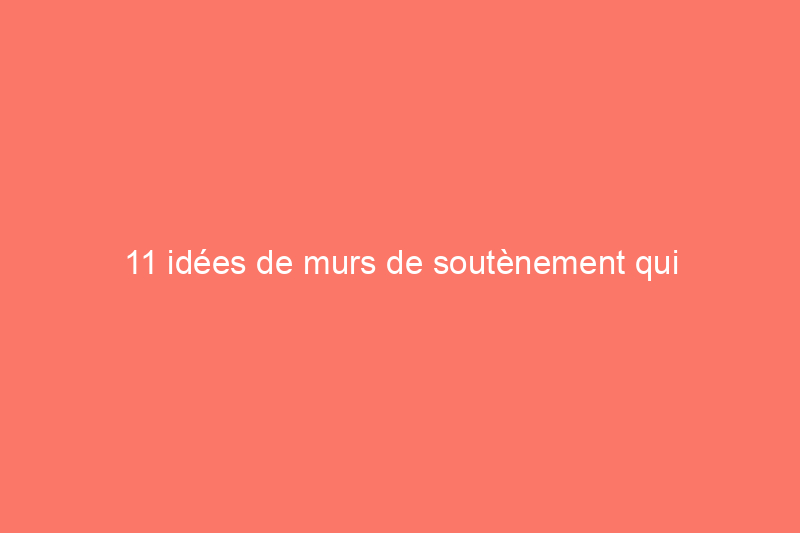 11 idées de murs de soutènement qui